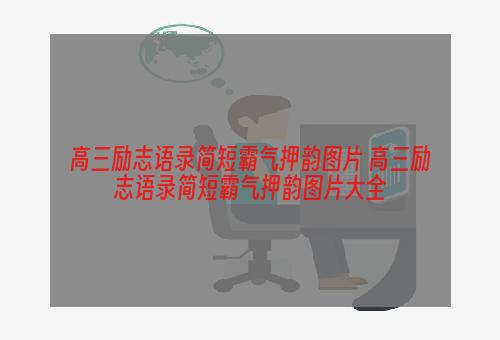 高三励志语录简短霸气押韵图片 高三励志语录简短霸气押韵图片大全